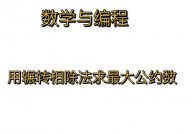 数学与编程

用辗转相除法求最大公约数